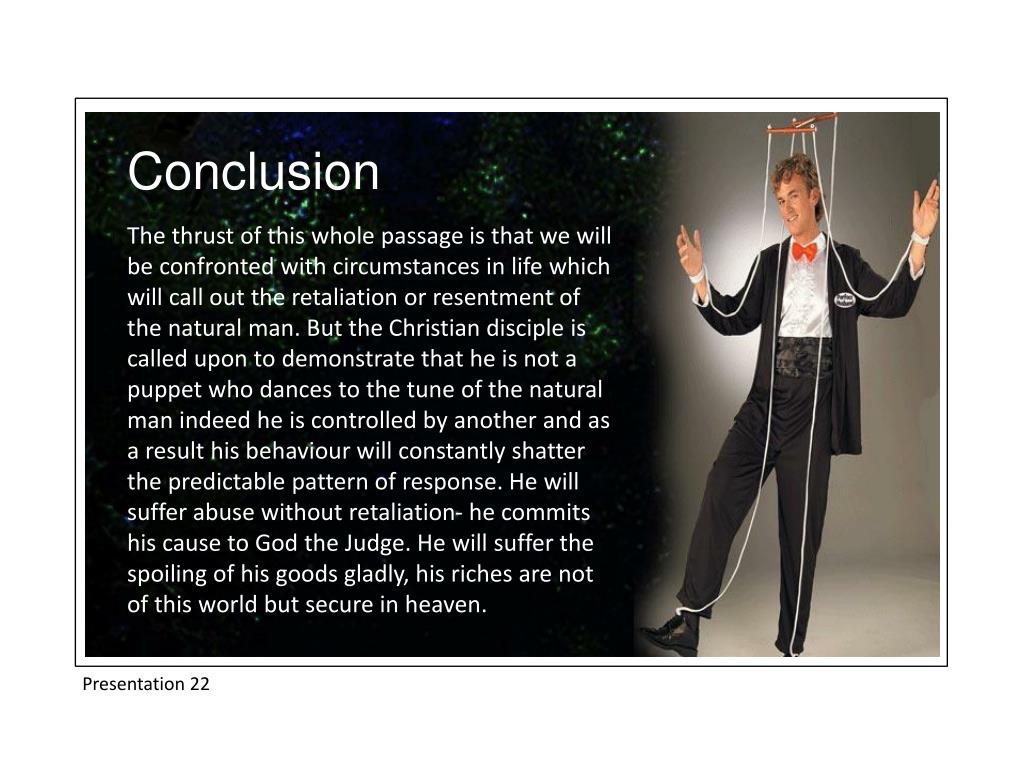 Conclusion

The thrust of this whole passage is that we will be confronted with circumstances in life which will call out the retaliation or resentment of the natural man. But the Christian disciple is called upon to demonstrate that he is not a puppet who dances to the tune of the natural man indeed he is controlled by another and as a result his behaviour will constantly shatter the predictable pattern of response. He will suffer abuse without retaliation- he commits his cause to God the Judge. He will suffer the spoiling of his goods gladly, his riches are not of this world but secure in heaven.

Presentation 22